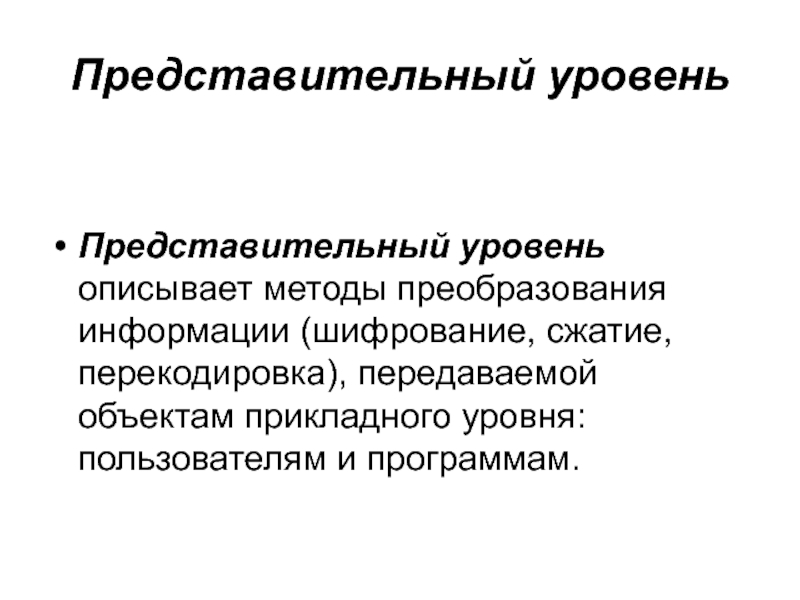 Представительный уровень

• Представительный уровень описывает методы преобразования информации (шифрование, сжатие, перекодировка), передаваемой объектам прикладного уровня: пользователям и программам.